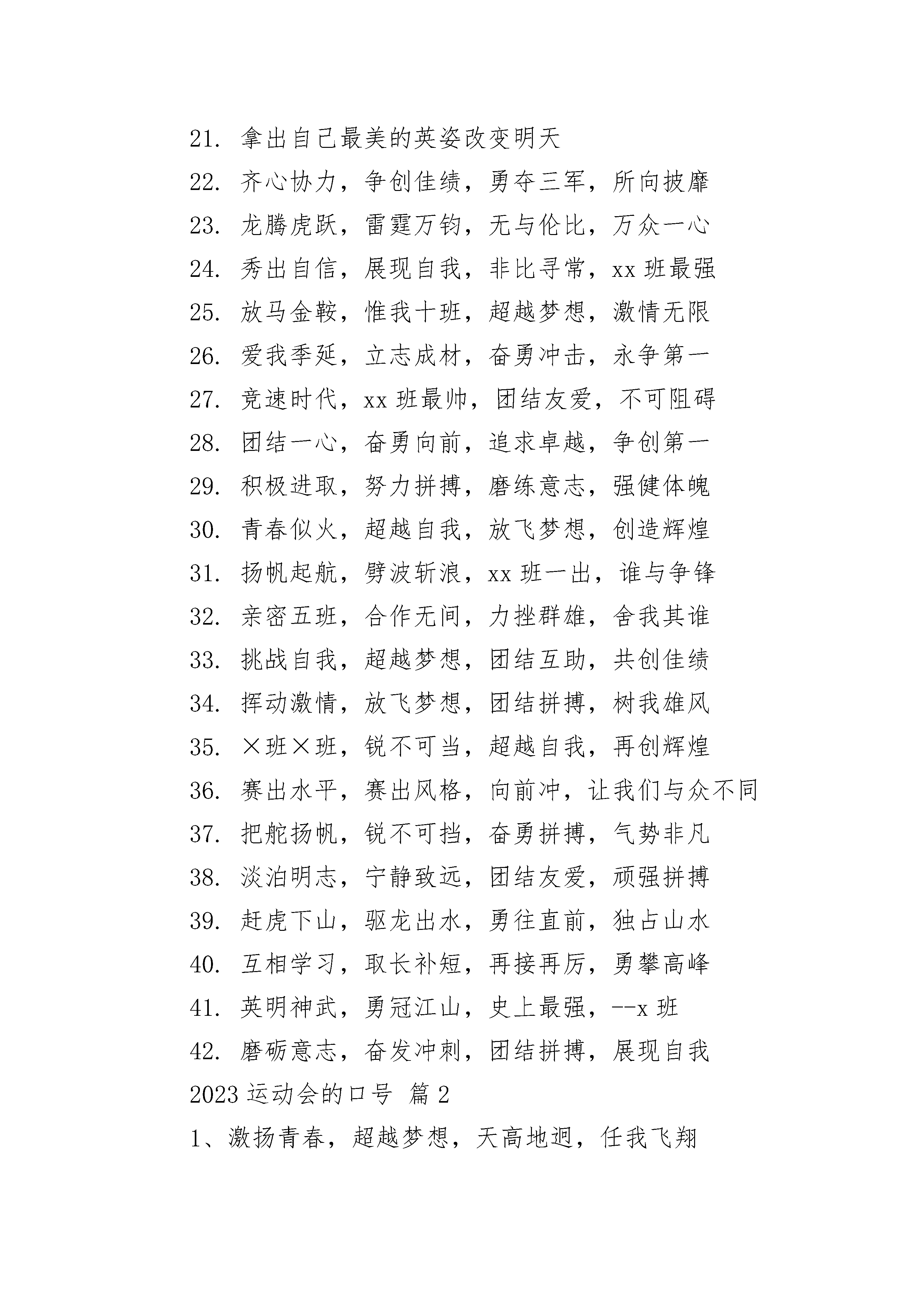 21. 拿出自己最美的英姿改变明天

22. 齐心协力，争创佳绩，勇夺三军，所向披靡

23. 龙腾虎跃，雷霆万钧，无与伦比，万众一心

24. 秀出自信，展现自我，非比寻常，xx 班最强

25. 放马金鞍，惟我十班，超越梦想，激情无限

26. 爱我季延，立志成材，奋勇冲击，永争第一

27. 竞速时代，xx 班最帅，团结友爱，不可阻碍

28. 团结一心，奋勇向前，追求卓越，争创第一

29. 积极进取，努力拼搏，磨练意志，强健体魄

30. 青春似火，超越自我，放飞梦想，创造辉煌

31. 扬帆起航，劈波斩浪，xx 班一出，谁与争锋

32. 亲密五班，合作无间，力挫群雄，舍我其谁

33. 挑战自我，超越梦想，团结互助，共创佳绩

34. 挥动激情，放飞梦想，团结拼搏，树我雄风

35. ×班×班，锐不可当，超越自我，再创辉煌

36. 赛出水平，赛出风格，向前冲，让我们与众不同

37. 把舵扬帆，锐不可挡，奋勇拼搏，气势非凡

38. 淡泊明志，宁静致远，团结友爱，顽强拼搏

39. 赶虎下山，驱龙出水，勇往直前，独占山水

40. 互相学习，取长补短，再接再厉，勇攀高峰

41. 英明神武，勇冠江山，史上最强，--x 班

42. 磨砺意志，奋发冲刺，团结拼搏，展现自我

2023 运动会的口号 篇 2

1、激扬青春，超越梦想，天高地迥，任我飞翔